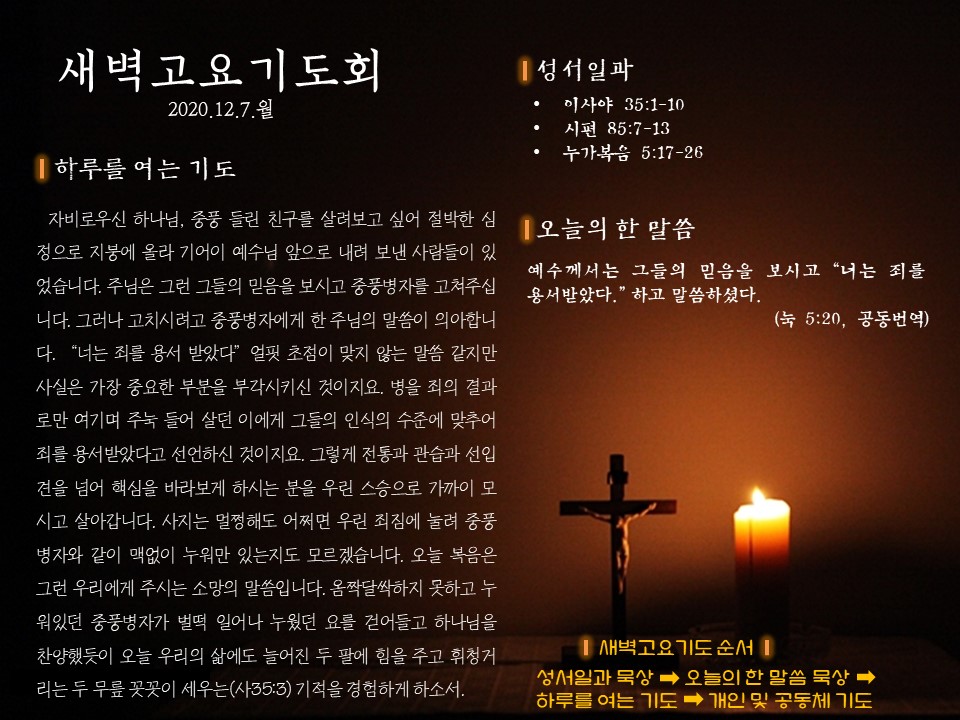 새벽고요기도회
2020.12.7.월

하루를 여는 기도

자비로우신 하나님, 중풍 들린 친구를 살려보고 싶어 절박한 심정으로 지붕에 올라 기어이 예수님 앞으로 내려 보낸 사람들이 있었습니다. 주님은 그런 그들의 믿음을 보시고 중풍병자를 고쳐주십니다. 그러나 고치시려고 중풍병자에게 한 주님의 말씀이 의아합니다. "너는 죄를 용서 받았다" 얼핏 초점이 맞지 않는 말씀 같지만 사실은 가장 중요한 부분을 부각시키신 것이지요. 병을 죄의 결과로만 여기며 주눅 들어 살던 이에게 그들의 인식의 수준에 맞추어 죄를 용서받았다고 선언하신 것이지요. 그렇게 전통과 관습과 선입견을 넘어 핵심을 바라보게 하시는 분을 우린 스승으로 가까이 모시고 살아갑니다. 사지는 멀쩡해도 어쩌면 우린 죄짐에 눌려 중풍병자와 같이 맥없이 누워만 있는지도 모르겠습니다. 오늘 복음은 그런 우리에게 주시는 소망의 말씀입니다. 옴짝달싹하지 못하고 누워있던 중풍병자가 벌떡 일어나 누웠던 요를 걷어들고 하나님을 찬양했듯이 오늘 우리의 삶에도 늘어진 두 팔에 힘을 주고 휘청거리는 두 무릎 꼿꼿이 세우는(사35:3) 기적을 경험하게 하소서.

성서일과
• 이사야 35:1-10
• 시편 85:7-13
• 누가복음 5:17-26

오늘의 한 말씀
예수께서는 그들의 믿음을 보시고 "너는 죄를 용서받았다." 하고 말씀하셨다.
(눅 5:20, 공동번역)

새벽고요기도 순서
성서일과 묵상 ➡ 오늘의 한 말씀 묵상 ➡ 하루를 여는 기도 ➡ 개인 및 공동체 기도